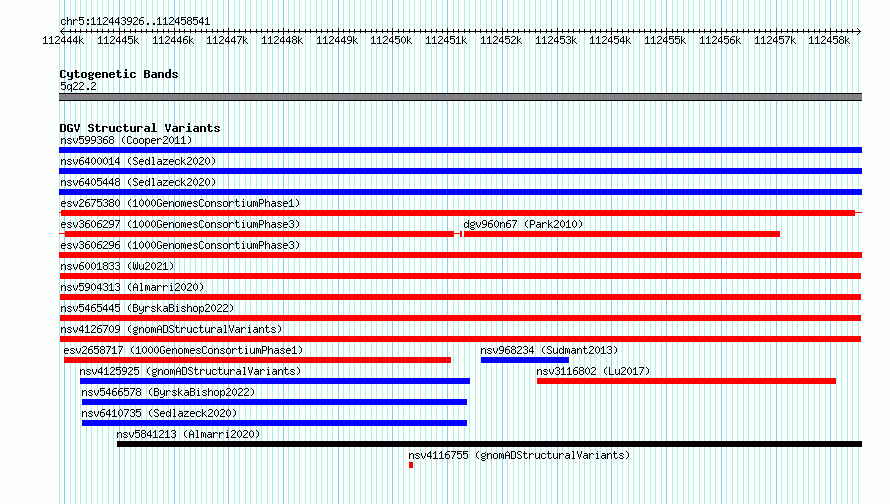 chr5:112443926..112458541

112444k 112445k 112446k 112447k 112448k 112449k 112450k 112451k 112452k 112453k 112454k 112455k 112456k 112457k 112458k

Cytogenetic Bands
5q22.2

DGV Structural Variants
nsv599368 (Cooper2011)
nsv6400014 (Sedlazeck2020)
nsv6405448 (Sedlazeck2020)
esv2675380 (1000GenomesConsortiumPhase1)
esv3606297 (1000GenomesConsortiumPhase3)
dgv960n67 (Park2010)
esv3606296 (1000GenomesConsortiumPhase3)
nsv6001833 (Wu2021)
nsv5904313 (Almarri2020)
nsv5465445 (ByrskaBishop2022)
nsv4126709 (gnomADStructuralVariants)
esv2658717 (1000GenomesConsortiumPhase1)
nsv968234 (Sudmant2013)
nsv4125925 (gnomADStructuralVariants)
nsv3116802 (Lu2017)
nsv5466578 (ByrskaBishop2022)
nsv6410735 (Sedlazeck2020)
nsv5841213 (Almarri2020)
nsv4116755 (gnomADStructuralVariants)